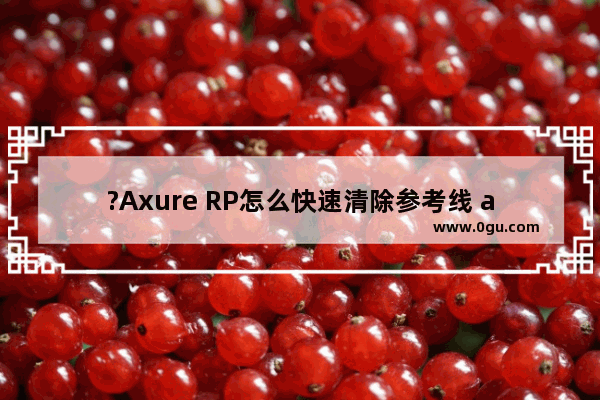 ?Axure RP怎么快速清除参考线 a

www.0gu.com